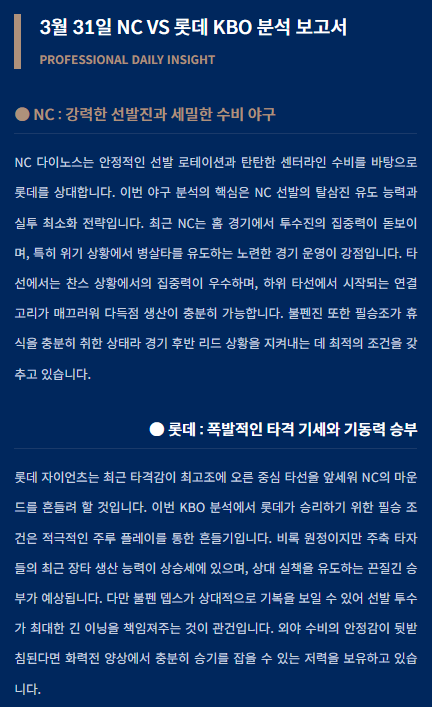 3월 31일 NC VS 롯데 KBO 분석 보고서

PROFESSIONAL DAILY INSIGHT

● NC : 강력한 선발진과 세밀한 수비 야구

NC 다이노스는 안정적인 선발 로테이션과 탄탄한 센터라인 수비를 바탕으로 롯데를 상대합니다. 이번 야구 분석의 핵심은 NC 선발의 탈삼진 유도 능력과 실투 최소화 전략입니다. 최근 NC는 홈 경기에서 투수진의 집중력이 돋보이며, 특히 위기 상황에서 병살타를 유도하는 노련한 경기 운영이 강점입니다. 타선에서는 찬스 상황에서의 집중력이 우수하며, 하위 타선에서 시작되는 연결 고리가 매끄러워 다득점 생산이 충분히 가능합니다. 불펜진 또한 필승조가 휴식을 충분히 취한 상태라 경기 후반 리드 상황을 지켜내는 데 최적의 조건을 갖추고 있습니다.

● 롯데 : 폭발적인 타격 기세와 기동력 승부

롯데 자이언츠는 최근 타격감이 최고조에 오른 중심 타선을 앞세워 NC의 마운드를 흔들려 할 것입니다. 이번 KBO 분석에서 롯데가 승리하기 위한 필승 조건은 적극적인 주루 플레이를 통한 흔들기입니다. 비록 원정이지만 주축 타자들의 최근 장타 생산 능력이 상승세에 있으며, 상대 실책을 유도하는 끈질긴 승부가 예상됩니다. 다만 불펜 뎁스가 상대적으로 기복을 보일 수 있어 선발 투수가 최대한 긴 이닝을 책임져주는 것이 관건입니다. 외야 수비의 안정감이 뒷받침된다면 화력전 양상에서 충분히 승기를 잡을 수 있는 저력을 보유하고 있습니다.